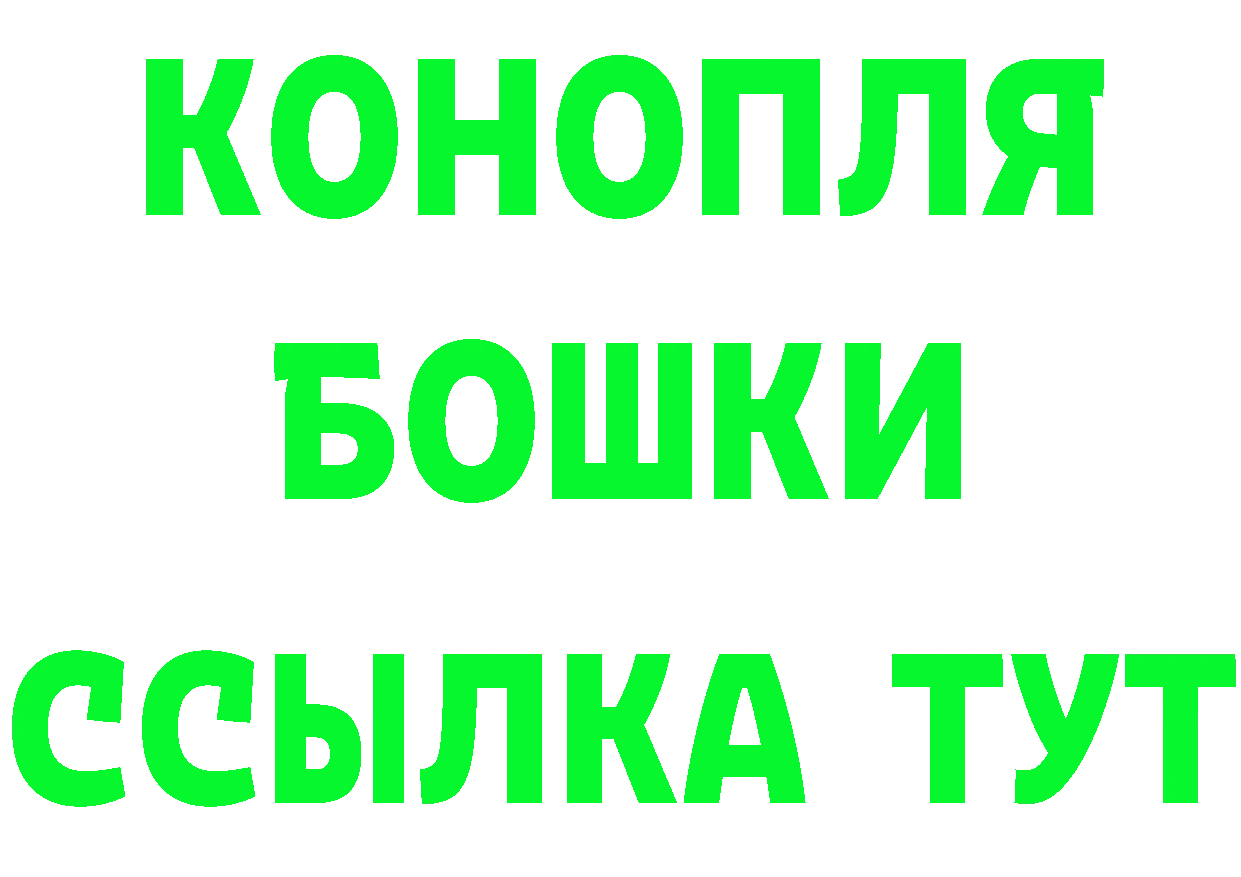 КОНОПЛЯ
БОШКИ
ССЫЛКА ТУТ